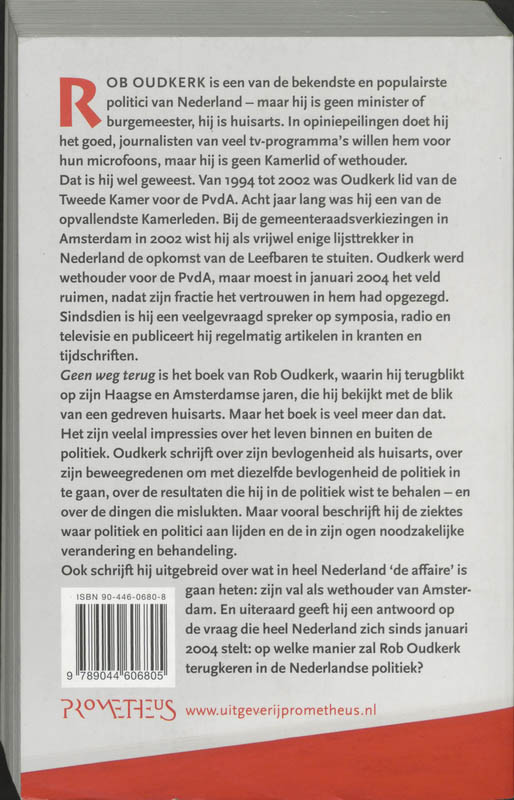 ROB OUDKERK is een van de bekendste en populairste politici van Nederland – maar hij is geen minister of burgemeester, hij is huisarts. In opiniepeilingen doet hij het goed, journalisten van veel tv-programma's willen hem voor hun microfoons, maar hij is geen Kamerlid of wethouder.
Dat is hij wel geweest. Van 1994 tot 2002 was Oudkerk lid van de Tweede Kamer voor de PvdA. Acht jaar lang was hij een van de opvallendste Kamerleden. Bij de gemeenteraadsverkiezingen in Amsterdam in 2002 wist hij als vrijwel enige lijsttrekker in Nederland de opkomst van de Leefbaren te stuiten. Oudkerk werd wethouder voor de PvdA, maar moest in januari 2004 het veld ruimen, nadat zijn fractie het vertrouwen in hem had opgezegd. Sindsdien is hij een veelgevraagd spreker op symposia, radio en televisie en publiceert hij regelmatig artikelen in kranten en tijdschriften.
Geen weg terug is het boek van Rob Oudkerk, waarin hij terugblikt op zijn Haagse en Amsterdamse jaren, die hij bekijkt met de blik van een gedreven huisarts. Maar het boek is veel meer dan dat. Het zijn veelal impressies over het leven binnen en buiten de politiek. Oudkerk schrijft over zijn bevlogenheid als huisarts, over zijn beweegredenen om met diezelfde bevlogenheid de politiek in te gaan, over de resultaten die hij in de politiek wist te behalen – en over de dingen die mislukten. Maar vooral beschrijft hij de ziektes waar politiek en politici aan lijden en de in zijn ogen noodzakelijke verandering en behandeling.
Ook schrijft hij uitgebreid over wat in heel Nederland 'de affaire' is gaan heten: zijn val als wethouder van Amsterdam. En uiteraard geeft hij een antwoord op de vraag die heel Nederland zich sinds januari 2004 stelt: op welke manier zal Rob Oudkerk terugkeren in de Nederlandse politiek?

ISBN 90-446-0680-8
9 789044 606805

PROMETHEUS www.uitgeverijprometheus.nl